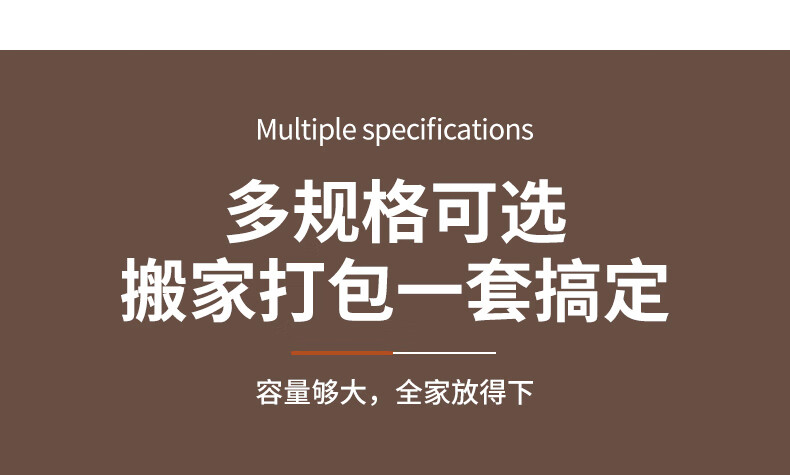 Multiple specifications

多规格可选
搬家打包一套搞定

容量够大，全家放得下